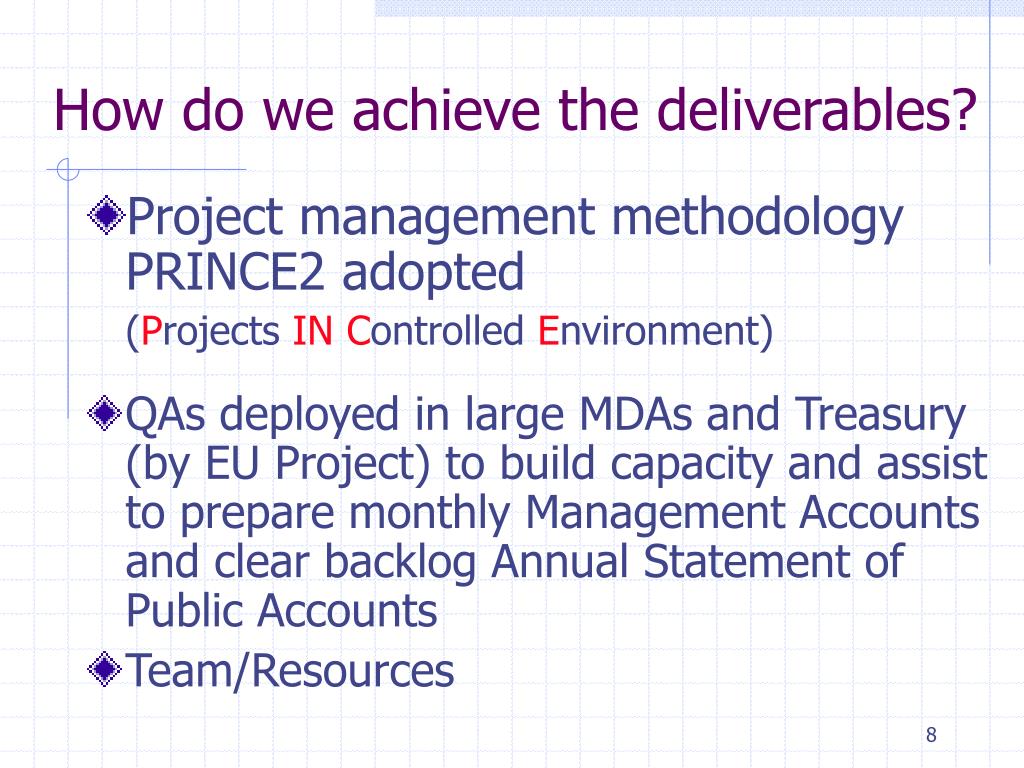 How do we achieve the deliverables?

Project management methodology PRINCE2 adopted
(Projects IN Controlled Environment)

QAs deployed in large MDAs and Treasury (by EU Project) to build capacity and assist to prepare monthly Management Accounts and clear backlog Annual Statement of Public Accounts

Team/Resources

8